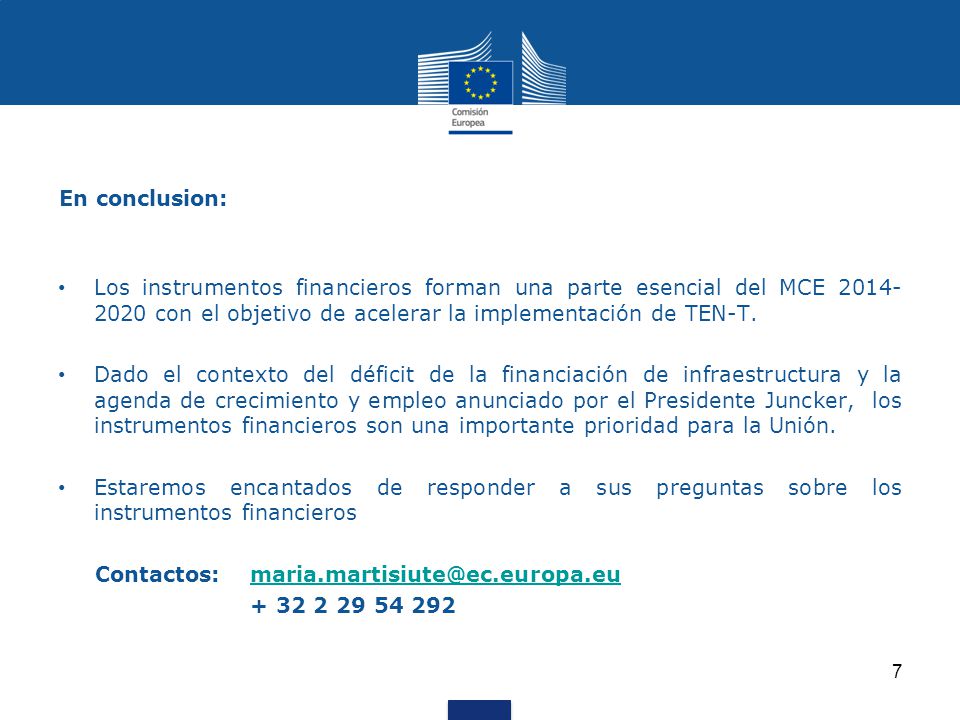 Comisión Europea

En conclusion:

• Los instrumentos financieros forman una parte esencial del MCE 2014-2020 con el objetivo de acelerar la implementación de TEN-T.

• Dado el contexto del déficit de la financiación de infraestructura y la agenda de crecimiento y empleo anunciado por el Presidente Juncker, los instrumentos financieros son una importante prioridad para la Unión.

• Estaremos encantados de responder a sus preguntas sobre los instrumentos financieros

Contactos: maria.martisiute@ec.europa.eu
+ 32 2 29 54 292

7